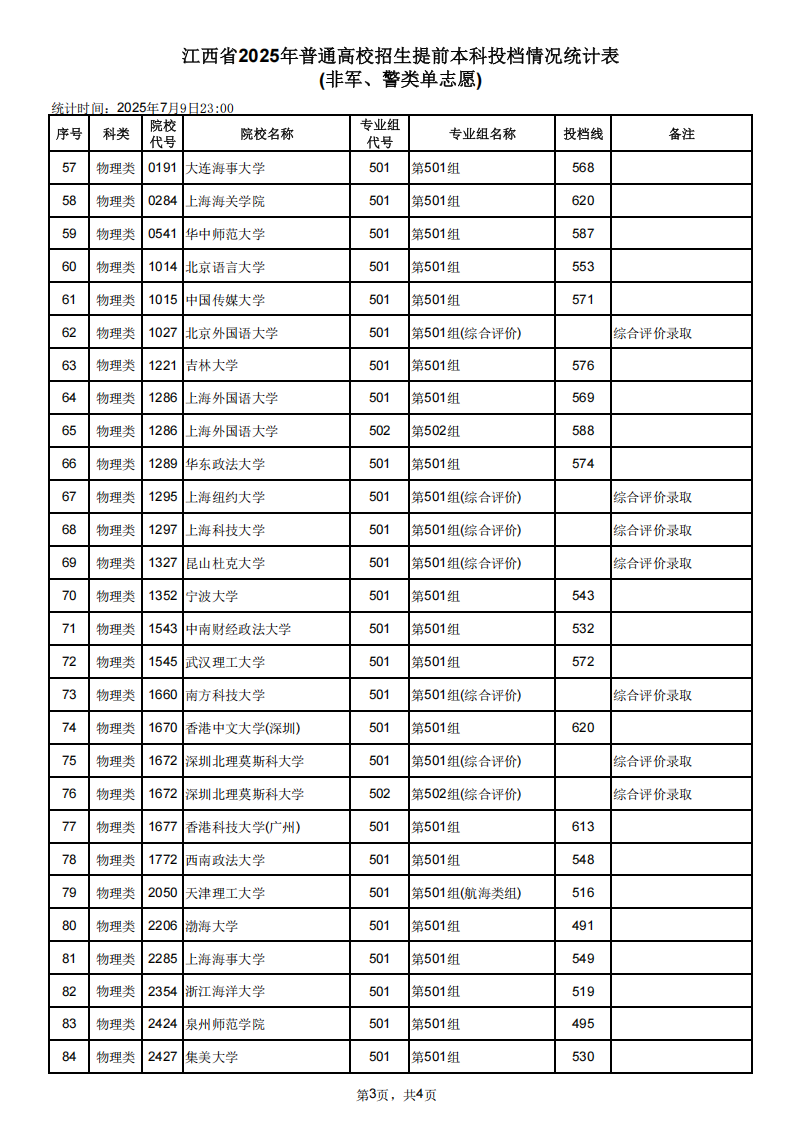 江西省2025年普通高校招生提前本科投档情况统计表
(非军、警类单志愿)

统计时间：2025年7月9日23:00

| 序号 | 科类 | 院校代号 | 院校名称 | 专业组代号 | 专业组名称 | 投档线 | 备注 |
|---|---|---|---|---|---|---|---|
| 57 | 物理类 | 0191 | 大连海事大学 | 501 | 第501组 | 568 | |
| 58 | 物理类 | 0284 | 上海海关学院 | 501 | 第501组 | 620 | |
| 59 | 物理类 | 0541 | 华中师范大学 | 501 | 第501组 | 587 | |
| 60 | 物理类 | 1014 | 北京语言大学 | 501 | 第501组 | 553 | |
| 61 | 物理类 | 1015 | 中国传媒大学 | 501 | 第501组 | 571 | |
| 62 | 物理类 | 1027 | 北京外国语大学 | 501 | 第501组(综合评价) | | 综合评价录取 |
| 63 | 物理类 | 1221 | 吉林大学 | 501 | 第501组 | 576 | |
| 64 | 物理类 | 1286 | 上海外国语大学 | 501 | 第501组 | 569 | |
| 65 | 物理类 | 1286 | 上海外国语大学 | 502 | 第502组 | 588 | |
| 66 | 物理类 | 1289 | 华东政法大学 | 501 | 第501组 | 574 | |
| 67 | 物理类 | 1295 | 上海纽约大学 | 501 | 第501组(综合评价) | | 综合评价录取 |
| 68 | 物理类 | 1297 | 上海科技大学 | 501 | 第501组(综合评价) | | 综合评价录取 |
| 69 | 物理类 | 1327 | 昆山杜克大学 | 501 | 第501组(综合评价) | | 综合评价录取 |
| 70 | 物理类 | 1352 | 宁波大学 | 501 | 第501组 | 543 | |
| 71 | 物理类 | 1543 | 中南财经政法大学 | 501 | 第501组 | 532 | |
| 72 | 物理类 | 1545 | 武汉理工大学 | 501 | 第501组 | 572 | |
| 73 | 物理类 | 1660 | 南方科技大学 | 501 | 第501组(综合评价) | | 综合评价录取 |
| 74 | 物理类 | 1670 | 香港中文大学(深圳) | 501 | 第501组 | 620 | |
| 75 | 物理类 | 1672 | 深圳北理莫斯科大学 | 501 | 第501组(综合评价) | | 综合评价录取 |
| 76 | 物理类 | 1672 | 深圳北理莫斯科大学 | 502 | 第502组(综合评价) | | 综合评价录取 |
| 77 | 物理类 | 1677 | 香港科技大学(广州) | 501 | 第501组 | 613 | |
| 78 | 物理类 | 1772 | 西南政法大学 | 501 | 第501组 | 548 | |
| 79 | 物理类 | 2050 | 天津理工大学 | 501 | 第501组(航海类组) | 516 | |
| 80 | 物理类 | 2206 | 渤海大学 | 501 | 第501组 | 491 | |
| 81 | 物理类 | 2285 | 上海海事大学 | 501 | 第501组 | 549 | |
| 82 | 物理类 | 2354 | 浙江海洋大学 | 501 | 第501组 | 519 | |
| 83 | 物理类 | 2424 | 泉州师范学院 | 501 | 第501组 | 495 | |
| 84 | 物理类 | 2427 | 集美大学 | 501 | 第501组 | 530 | |

第3页，共4页